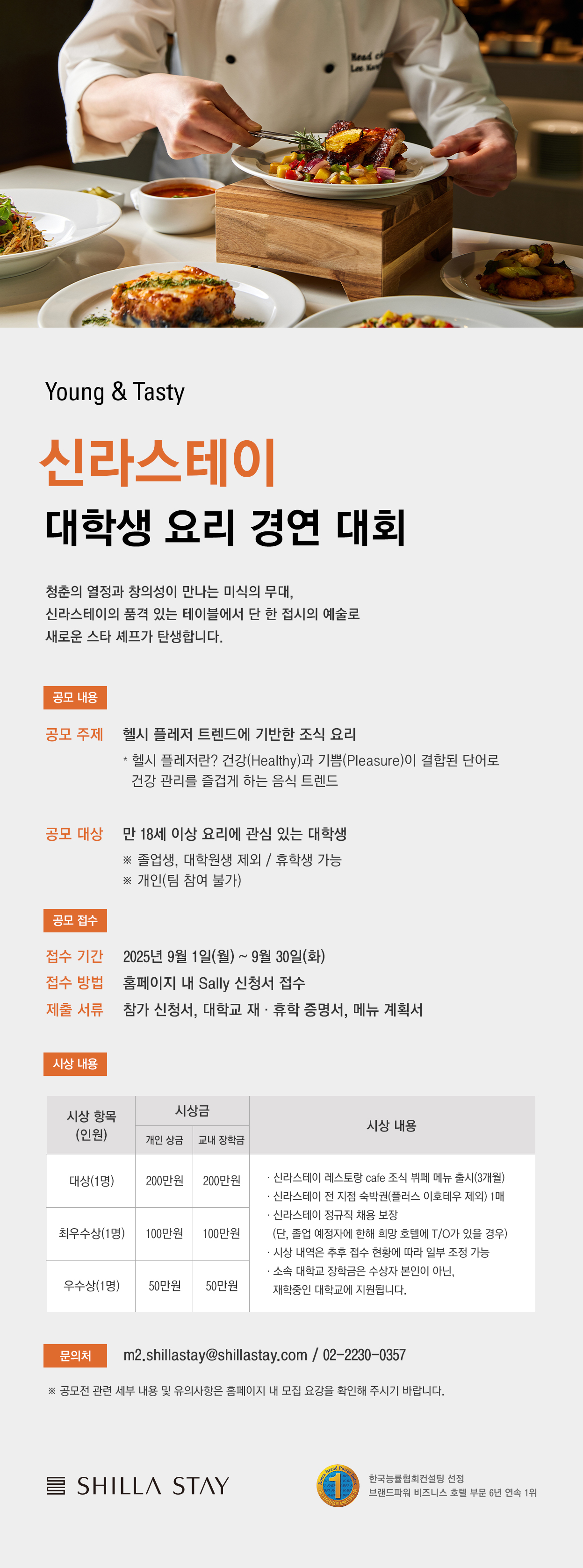 Young & Tasty

신라스테이

대학생 요리 경연 대회

청춘의 열정과 창의성이 만나는 미식의 무대, 신라스테이의 품격 있는 테이블에서 단 한 접시의 예술로 새로운 스타 셰프가 탄생합니다.

공모 내용

공모 주제 헬시 플레저 트렌드에 기반한 조식 요리
* 헬시 플레저란? 건강(Healthy)과 기쁨(Pleasure)이 결합된 단어로 건강 관리를 즐겁게 하는 음식 트렌드

공모 대상 만 18세 이상 요리에 관심 있는 대학생
※ 졸업생, 대학원생 제외 / 휴학생 가능
※ 개인(팀 참여 불가)

공모 접수

접수 기간 2025년 9월 1일(월) ~ 9월 30일(화)
접수 방법 홈페이지 내 Sally 신청서 접수
제출 서류 참가 신청서, 대학교 재 · 휴학 증명서, 메뉴 계획서

시상 내용

| 시상 항목 (인원) | 시상금 | | 시상 내용 |
|---|---|---|---|
| | 개인 상금 | 교내 장학금 | |
| 대상(1명) | 200만원 | 200만원 | · 신라스테이 레스토랑 cafe 조식 뷔페 메뉴 출시(3개월) · 신라스테이 전 지점 숙박권(플러스 이호테우 제외) 1매 · 신라스테이 정규직 채용 보장 (단, 졸업 예정자에 한해 희망 호텔에 T/O가 있을 경우) · 시상 내역은 추후 접수 현황에 따라 일부 조정 가능 · 소속 대학교 장학금은 수상자 본인이 아닌, 재학중인 대학교에 지원됩니다. |
| 최우수상(1명) | 100만원 | 100만원 | |
| 우수상(1명) | 50만원 | 50만원 | |

문의처 m2.shillastay@shillastay.com / 02-2230-0357

※ 공모전 관련 세부 내용 및 유의사항은 홈페이지 내 모집 요강을 확인해 주시기 바랍니다.

SHILLA STAY

한국능률협회컨설팅 선정
브랜드파워 비즈니스 호텔 부문 6년 연속 1위